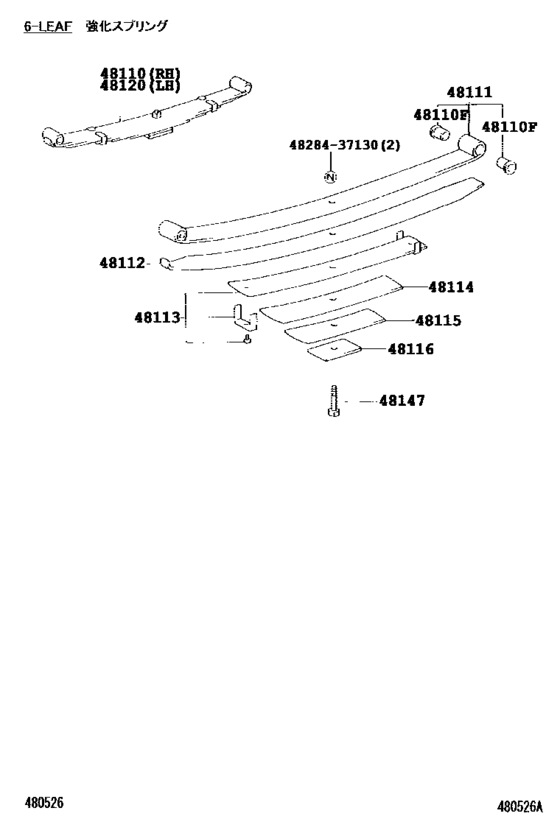 6-LEAF 強化スプリング

48110(RH)
48120(LH)

48111
48110F
48110F

48284-37130(2)

N

48112

48114

48113

48115

48116

48147

480526

480526A